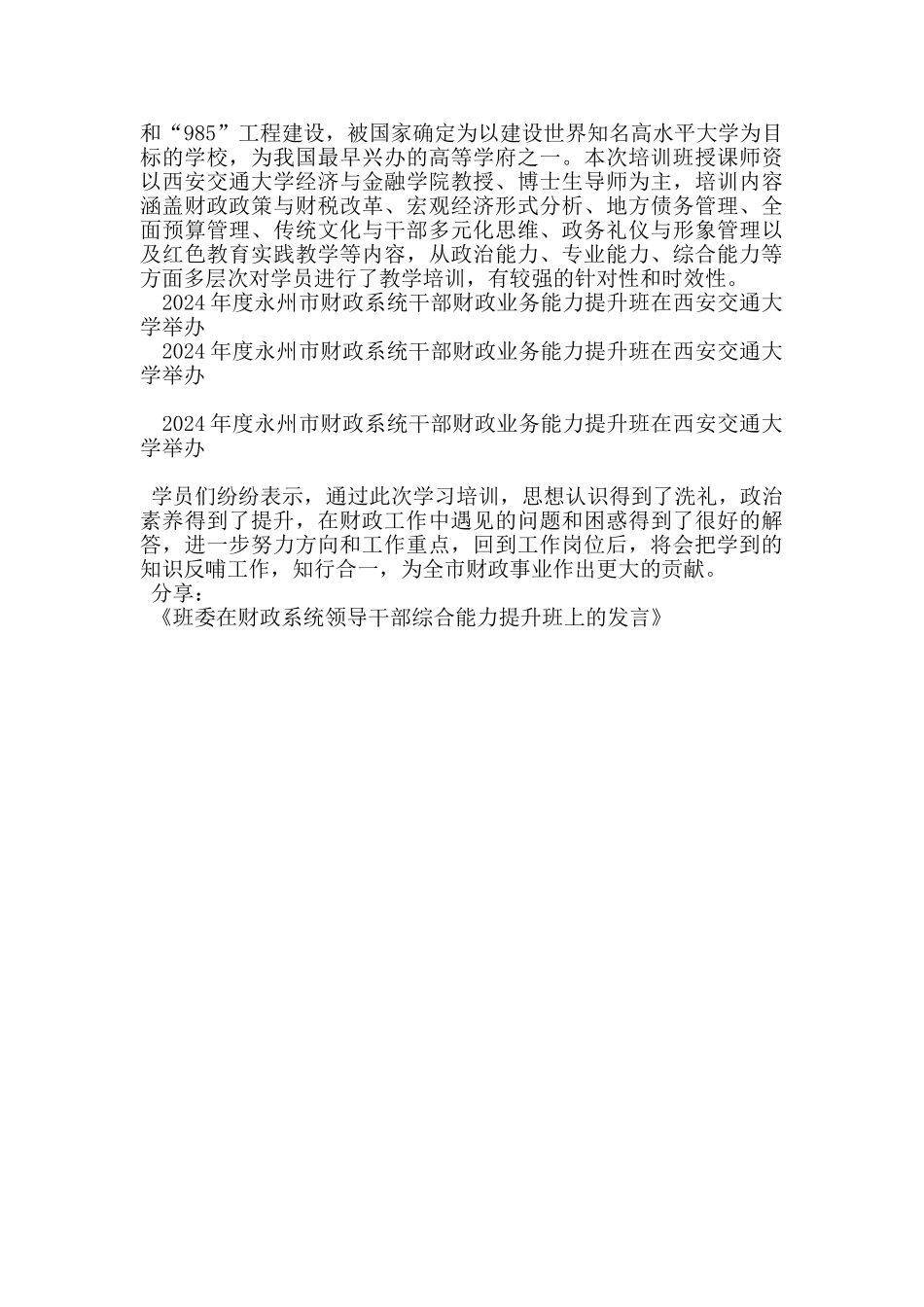 和“985”工程建设，被国家确定为以建设世界知名高水平大学为目标的学校，为我国最早兴办的高等学府之一。本次培训班授课师资以西安交通大学经济与金融学院教授、博士生导师为主，培训内容涵盖财政政策与财税改革、宏观经济形式分析、地方债务管理、全面预算管理、传统文化与干部多元化思维、政务礼仪与形象管理以及红色教育实践教学等内容，从政治能力、专业能力、综合能力等方面多层次对学员进行了教学培训，有较强的针对性和时效性。

2024年度永州市财政系统干部财政业务能力提升班在西安交通大学举办

2024年度永州市财政系统干部财政业务能力提升班在西安交通大学举办

2024年度永州市财政系统干部财政业务能力提升班在西安交通大学举办

学员们纷纷表示，通过此次学习培训，思想认识得到了洗礼，政治素养得到了提升，在财政工作中遇见的问题和困惑得到了很好的解答，进一步努力方向和工作重点，回到工作岗位后，将会把学到的知识反哺工作，知行合一，为全市财政事业作出更大的贡献。

分享：

《班委在财政系统领导干部综合能力提升班上的发言》